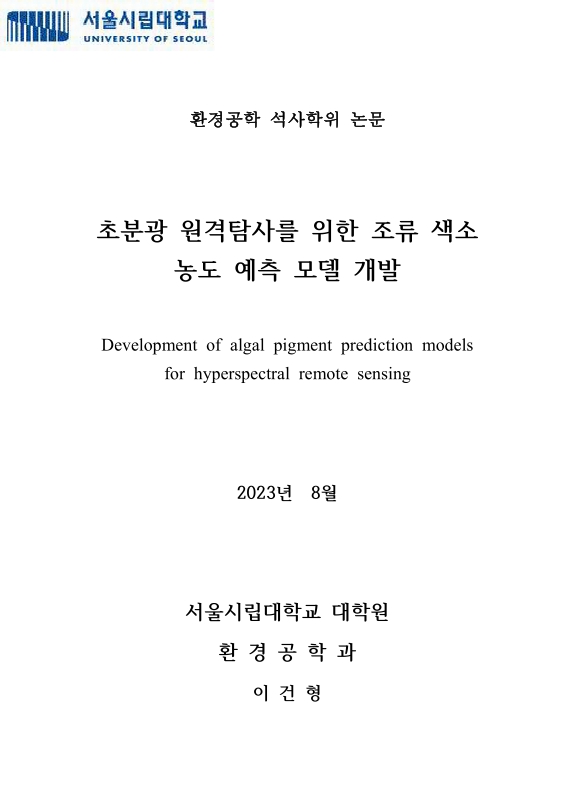 서울시립대학교
UNIVERSITY OF SEOUL

환경공학 석사학위 논문

초분광 원격탐사를 위한 조류 색소 농도 예측 모델 개발

Development of algal pigment prediction models for hyperspectral remote sensing

2023년 8월

서울시립대학교 대학원

환 경 공 학 과

이 건 형